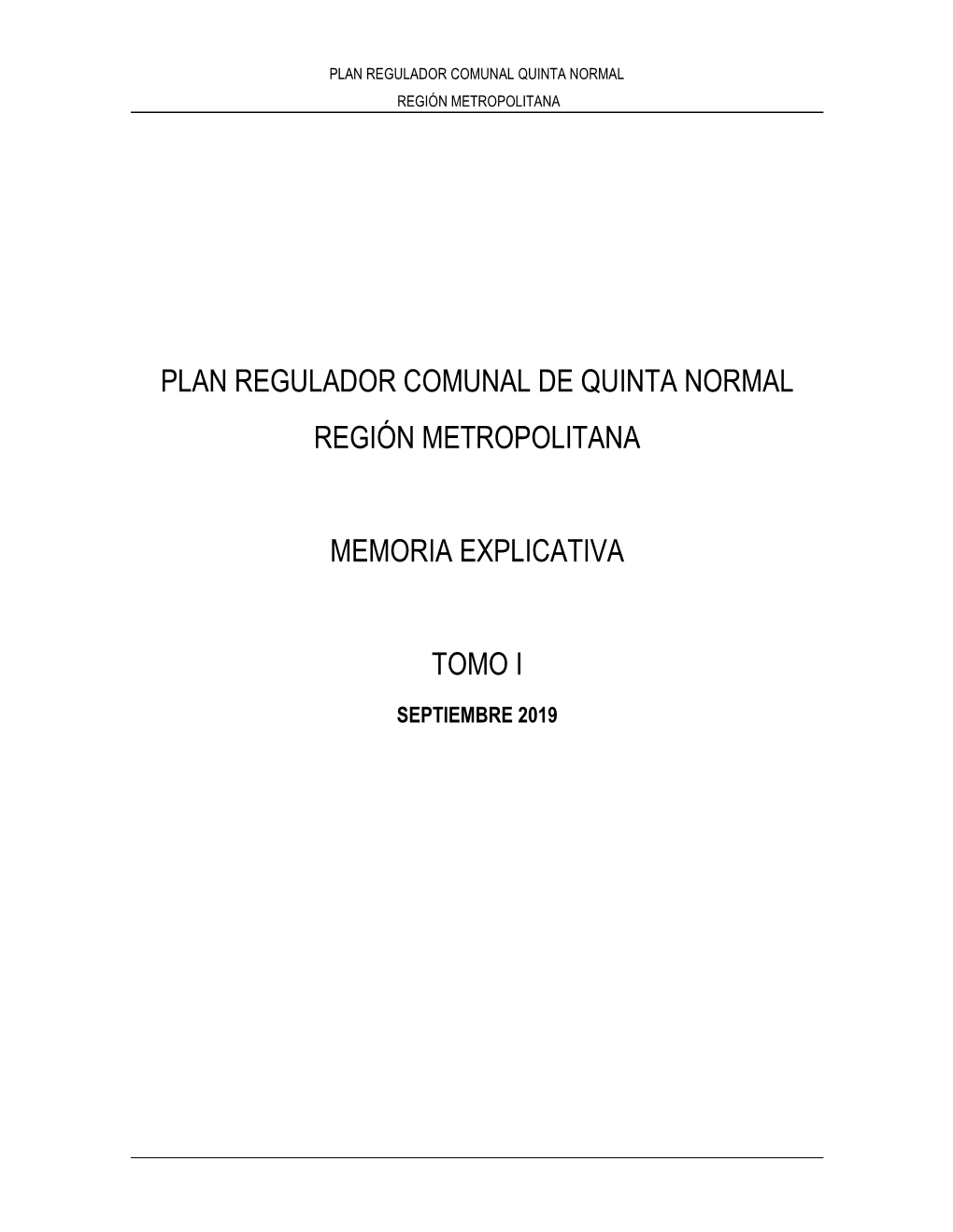 PLAN REGULADOR COMUNAL QUINTA NORMAL
REGIÓN METROPOLITANA

PLAN REGULADOR COMUNAL DE QUINTA NORMAL

REGIÓN METROPOLITANA

MEMORIA EXPLICATIVA

TOMO I

SEPTIEMBRE 2019